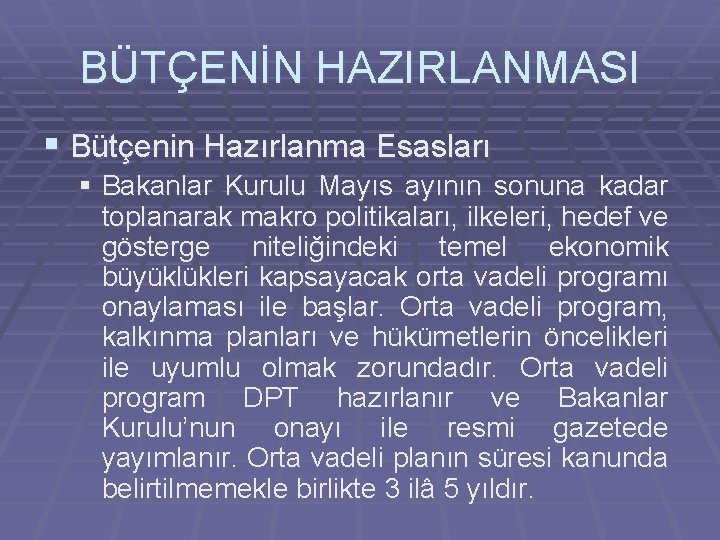 BÜTÇENİN HAZIRLANMASI

Bütçenin Hazırlanma Esasları

Bakanlar Kurulu Mayıs ayının sonuna kadar toplanarak makro politikaları, ilkeleri, hedef ve gösterge niteliğindeki temel ekonomik büyüklükleri kapsayacak orta vadeli programı onaylaması ile başlar. Orta vadeli program, kalkınma planları ve hükümetlerin öncelikleri ile uyumlu olmak zorundadır. Orta vadeli program DPT hazırlanır ve Bakanlar Kurulu'nun onayı ile resmi gazetede yayımlanır. Orta vadeli planın süresi kanunda belirtilmemekle birlikte 3 ilâ 5 yıldır.